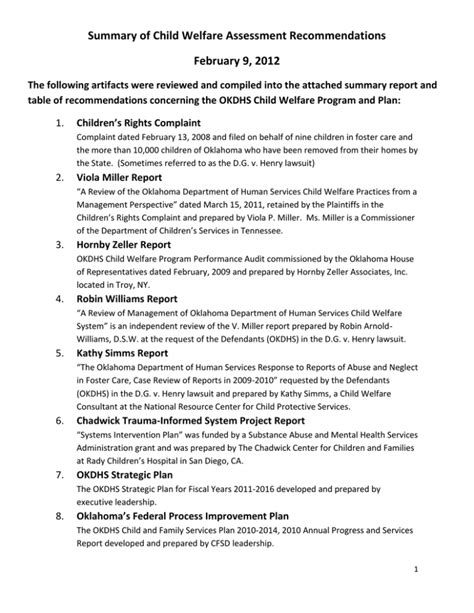 Summary of Child Welfare Assessment Recommendations

February 9, 2012

The following artifacts were reviewed and compiled into the attached summary report and table of recommendations concerning the OKDHS Child Welfare Program and Plan:

1. Children's Rights Complaint
Complaint dated February 13, 2008 and filed on behalf of nine children in foster care and the more than 10,000 children of Oklahoma who have been removed from their homes by the State. (Sometimes referred to as the D.G. v. Henry lawsuit)

2. Viola Miller Report
"A Review of the Oklahoma Department of Human Services Child Welfare Practices from a Management Perspective" dated March 15, 2011, retained by the Plaintiffs in the Children's Rights Complaint and prepared by Viola P. Miller. Ms. Miller is a Commissioner of the Department of Children's Services in Tennessee.

3. Hornby Zeller Report
OKDHS Child Welfare Program Performance Audit commissioned by the Oklahoma House of Representatives dated February, 2009 and prepared by Hornby Zeller Associates, Inc. located in Troy, NY.

4. Robin Williams Report
"A Review of Management of Oklahoma Department of Human Services Child Welfare System" is an independent review of the V. Miller report prepared by Robin Arnold-Williams, D.S.W. at the request of the Defendants (OKDHS) in the D.G. v. Henry lawsuit.

5. Kathy Simms Report
"The Oklahoma Department of Human Services Response to Reports of Abuse and Neglect in Foster Care, Case Review of Reports in 2009-2010" requested by the Defendants (OKDHS) in the D.G. v. Henry lawsuit and prepared by Kathy Simms, a Child Welfare Consultant at the National Resource Center for Child Protective Services.

6. Chadwick Trauma-Informed System Project Report
"Systems Intervention Plan" was funded by a Substance Abuse and Mental Health Services Administration grant and was prepared by The Chadwick Center for Children and Families at Rady Children's Hospital in San Diego, CA.

7. OKDHS Strategic Plan
The OKDHS Strategic Plan for Fiscal Years 2011-2016 developed and prepared by executive leadership.

8. Oklahoma's Federal Process Improvement Plan
The OKDHS Child and Family Services Plan 2010-2014, 2010 Annual Progress and Services Report developed and prepared by CFSD leadership.

1